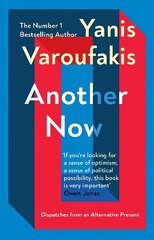 The Number 1
Bestselling Author

Yanis Varoufakis

Another Now

'If you're looking for a sense of optimism, a sense of political possibility, this book is very important'
Owen Jones

Dispatches from an Alternative Present